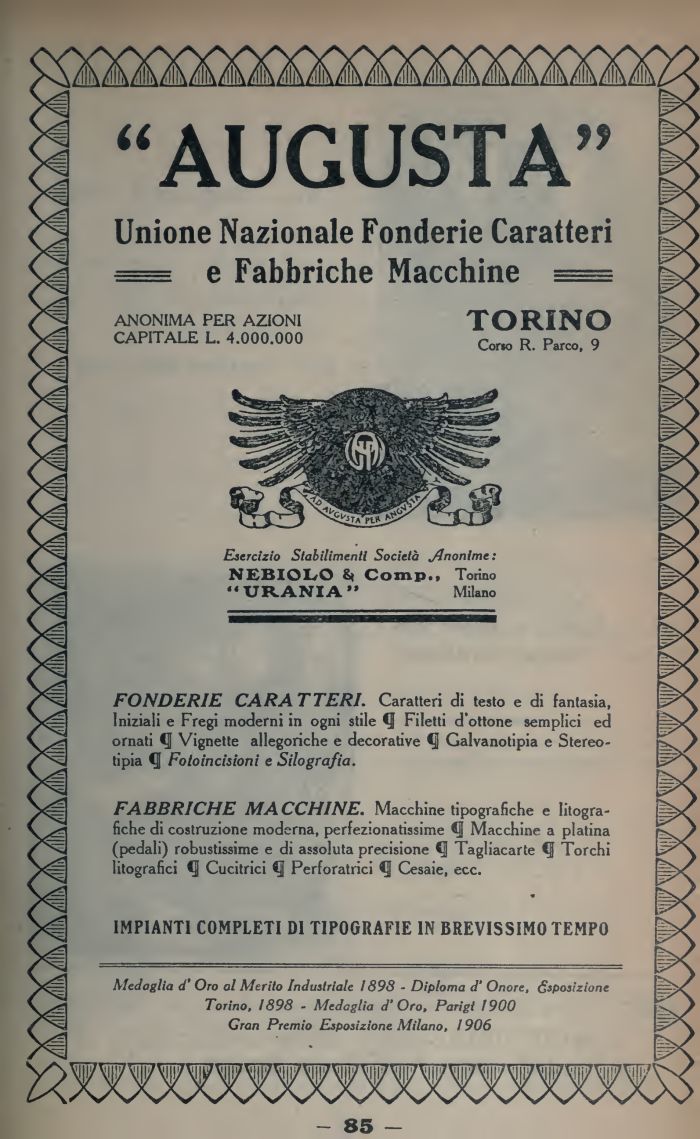 "AUGUSTA"

Unione Nazionale Fonderie Caratteri
e Fabbriche Macchine

ANONIMA PER AZIONI
CAPITALE L. 4.000.000

TORINO
Corso R. Parco, 9

AD AVGVSTA PER ANGVSTA

Esercizio Stabilimenti Società Anonime:
NEBIOLO & Comp., Torino
"URANIA" Milano

FONDERIE CARATTERI. Caratteri di testo e di fantasia, Iniziali e Fregi moderni in ogni stile ¶ Filetti d'ottone semplici ed ornati ¶ Vignette allegoriche e decorative ¶ Galvanotipia e Stereotipia ¶ Fotoincisioni e Silografia.

FABBRICHE MACCHINE. Macchine tipografiche e litografiche di costruzione moderna, perfezionatissime ¶ Macchine a platina (pedali) robustissime e di assoluta precisione ¶ Tagliacarte ¶ Torchi litografici ¶ Cucitrici ¶ Perforatrici ¶ Cesaie, ecc.

IMPIANTI COMPLETI DI TIPOGRAFIE IN BREVISSIMO TEMPO

Medaglia d'Oro al Merito Industriale 1898 - Diploma d'Onore, Esposizione Torino, 1898 - Medaglia d'Oro, Parigi 1900
Gran Premio Esposizione Milano, 1906

— 85 —